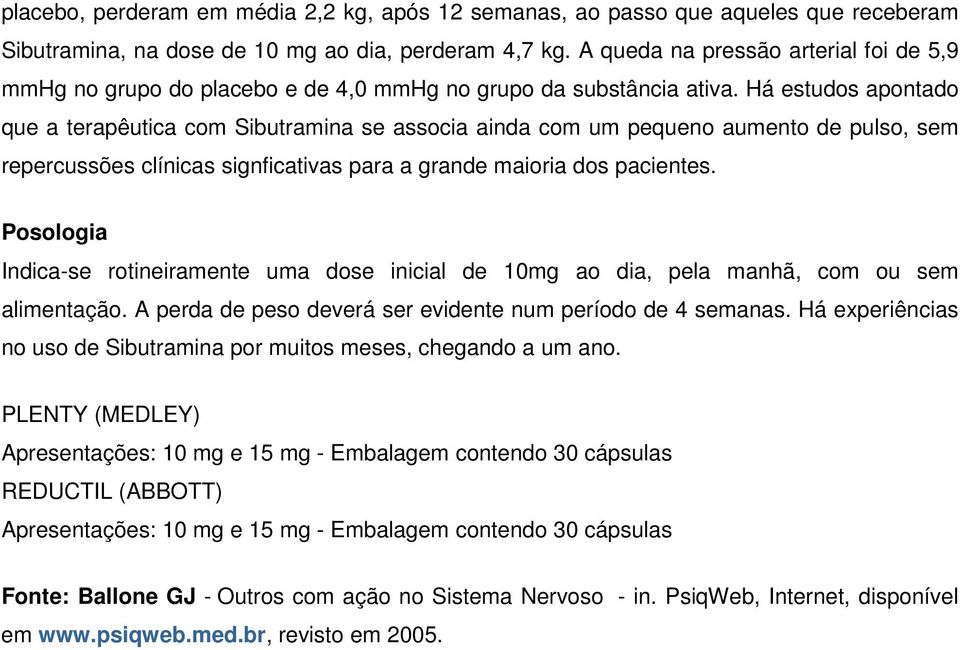 placebo, perderam em média 2,2 kg, após 12 semanas, ao passo que aqueles que receberam Sibutramina, na dose de 10 mg ao dia, perderam 4,7 kg. A queda na pressão arterial foi de 5,9 mmHg no grupo do placebo e de 4,0 mmHg no grupo da substância ativa. Há estudos apontado que a terapêutica com Sibutramina se associa ainda com um pequeno aumento de pulso, sem repercussões clínicas signficativas para a grande maioria dos pacientes.

Posologia

Indica-se rotineiramente uma dose inicial de 10mg ao dia, pela manhã, com ou sem alimentação. A perda de peso deverá ser evidente num período de 4 semanas. Há experiências no uso de Sibutramina por muitos meses, chegando a um ano.

PLENTY (MEDLEY)
Apresentações: 10 mg e 15 mg - Embalagem contendo 30 cápsulas
REDUCTIL (ABBOTT)
Apresentações: 10 mg e 15 mg - Embalagem contendo 30 cápsulas

Fonte: Ballone GJ - Outros com ação no Sistema Nervoso - in. PsiqWeb, Internet, disponível em www.psiqweb.med.br, revisto em 2005.